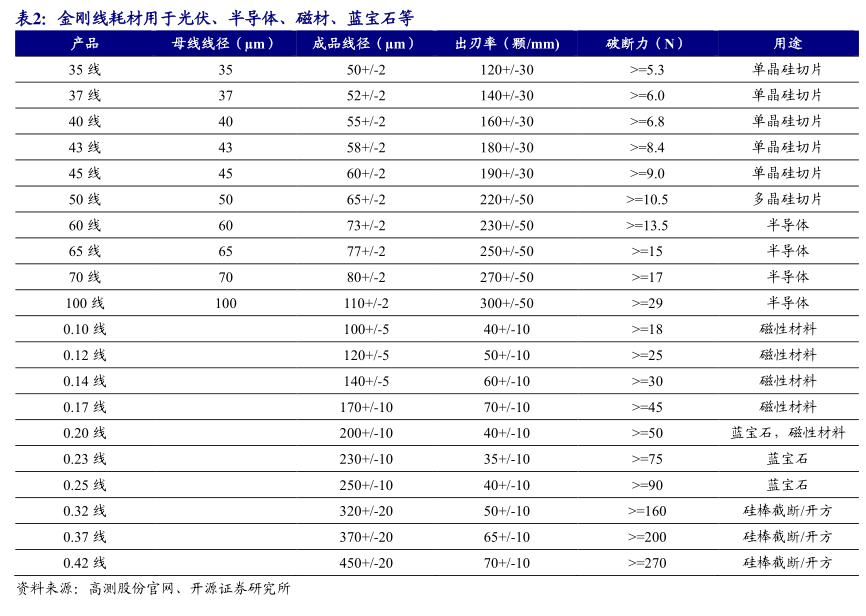 表2：金刚线耗材用于光伏、半导体、磁材、蓝宝石等

| 产品 | 母线线径（μm） | 成品线径（μm） | 出刃率（颗/mm） | 破断力（N） | 用途 |
|---|---|---|---|---|---|
| 35 线 | 35 | 50+/-2 | 120+/-30 | >=5.3 | 单晶硅切片 |
| 37 线 | 37 | 52+/-2 | 140+/-30 | >=6.0 | 单晶硅切片 |
| 40 线 | 40 | 55+/-2 | 160+/-30 | >=6.8 | 单晶硅切片 |
| 43 线 | 43 | 58+/-2 | 180+/-30 | >=8.4 | 单晶硅切片 |
| 45 线 | 45 | 60+/-2 | 190+/-30 | >=9.0 | 单晶硅切片 |
| 50 线 | 50 | 65+/-2 | 220+/-50 | >=10.5 | 多晶硅切片 |
| 60 线 | 60 | 73+/-2 | 230+/-50 | >=13.5 | 半导体 |
| 65 线 | 65 | 77+/-2 | 250+/-50 | >=15 | 半导体 |
| 70 线 | 70 | 80+/-2 | 270+/-50 | >=17 | 半导体 |
| 100 线 | 100 | 110+/-2 | 300+/-50 | >=29 | 半导体 |
| 0.10 线 | | 100+/-5 | 40+/-10 | >=18 | 磁性材料 |
| 0.12 线 | | 120+/-5 | 50+/-10 | >=25 | 磁性材料 |
| 0.14 线 | | 140+/-5 | 60+/-10 | >=30 | 磁性材料 |
| 0.17 线 | | 170+/-10 | 70+/-10 | >=45 | 磁性材料 |
| 0.20 线 | | 200+/-10 | 40+/-10 | >=50 | 蓝宝石，磁性材料 |
| 0.23 线 | | 230+/-10 | 35+/-10 | >=75 | 蓝宝石 |
| 0.25 线 | | 250+/-10 | 40+/-10 | >=90 | 蓝宝石 |
| 0.32 线 | | 320+/-20 | 50+/-10 | >=160 | 硅棒截断/开方 |
| 0.37 线 | | 370+/-20 | 65+/-10 | >=200 | 硅棒截断/开方 |
| 0.42 线 | | 450+/-20 | 70+/-10 | >=270 | 硅棒截断/开方 |

资料来源：高测股份官网、开源证券研究所